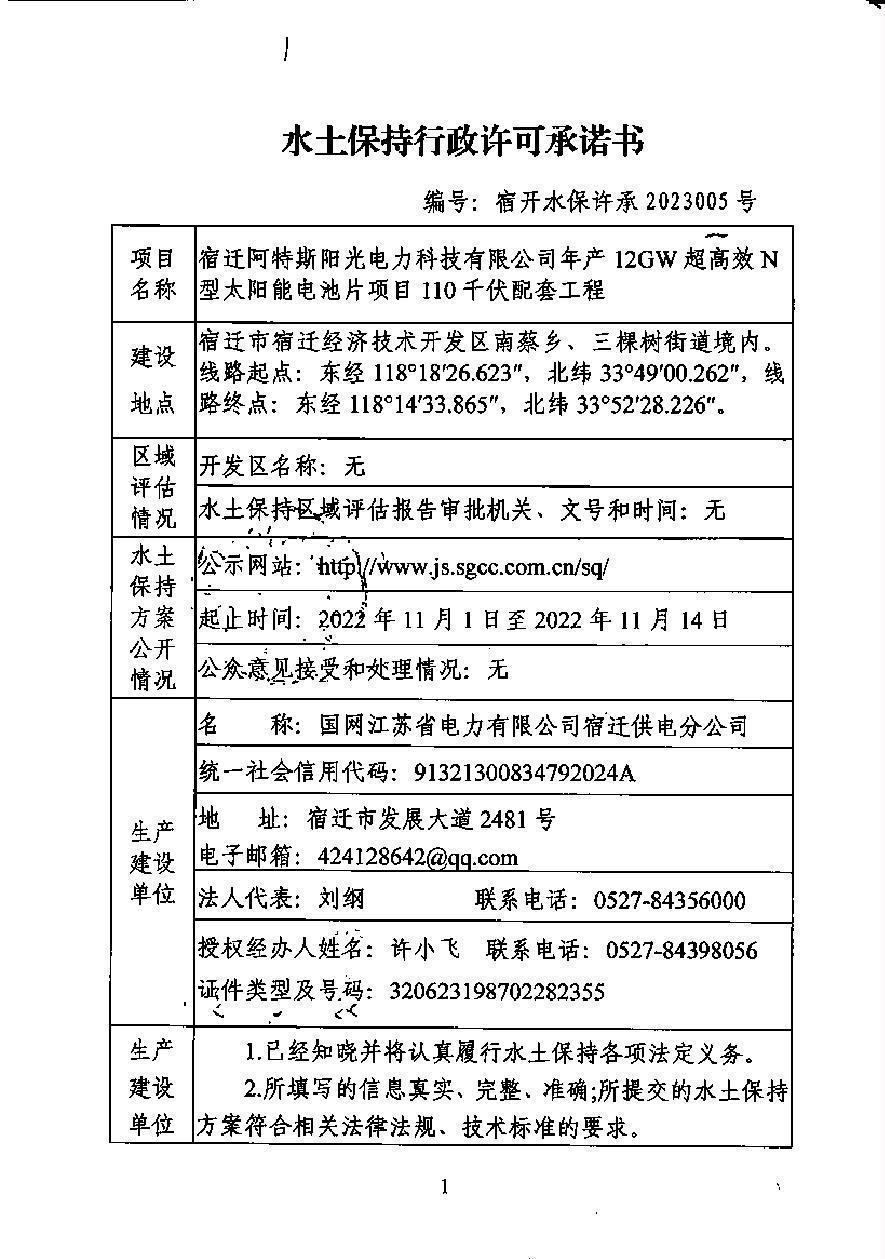 水土保持行政许可承诺书

编号：宿开水保许承2023005号

项目名称
宿迁阿特斯阳光电力科技有限公司年产12GW超高效N型太阳能电池片项目110千伏配套工程

建设地点
宿迁市宿迁经济技术开发区南蔡乡、三棵树街道境内。线路起点：东经118°18′26.623″，北纬33°49′00.262″，线路终点：东经118°14′33.865″，北纬33°52′28.226″。

区域评估情况
开发区名称：无
水土保持区域评估报告审批机关、文号和时间：无

水土保持方案公开情况
公示网站：http://www.js.sgcc.com.cn/sq/
起止时间：2022年11月1日至2022年11月14日
公众意见接受和处理情况：无

生产建设单位
名 称：国网江苏省电力有限公司宿迁供电分公司
统一社会信用代码：91321300834792024A
地 址：宿迁市发展大道2481号
电子邮箱：424128642@qq.com
法人代表：刘纲 联系电话：0527-84356000
授权经办人姓名：许小飞 联系电话：0527-84398056
证件类型及号码：320623198702282355

生产建设单位
1.已经知晓并将认真履行水土保持各项法定义务。
2.所填写的信息真实、完整、准确;所提交的水土保持方案符合相关法律法规、技术标准的要求。

1